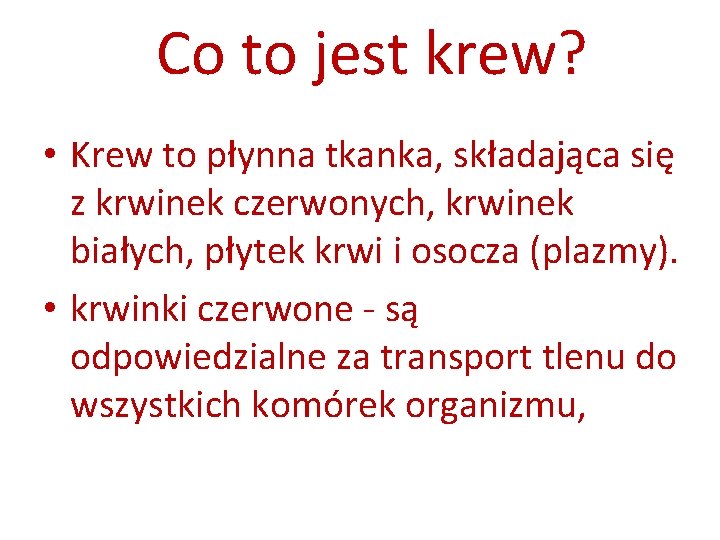 Co to jest krew?

• Krew to płynna tkanka, składająca się z krwinek czerwonych, krwinek białych, płytek krwi i osocza (plazmy).

• krwinki czerwone - są odpowiedzialne za transport tlenu do wszystkich komórek organizmu,